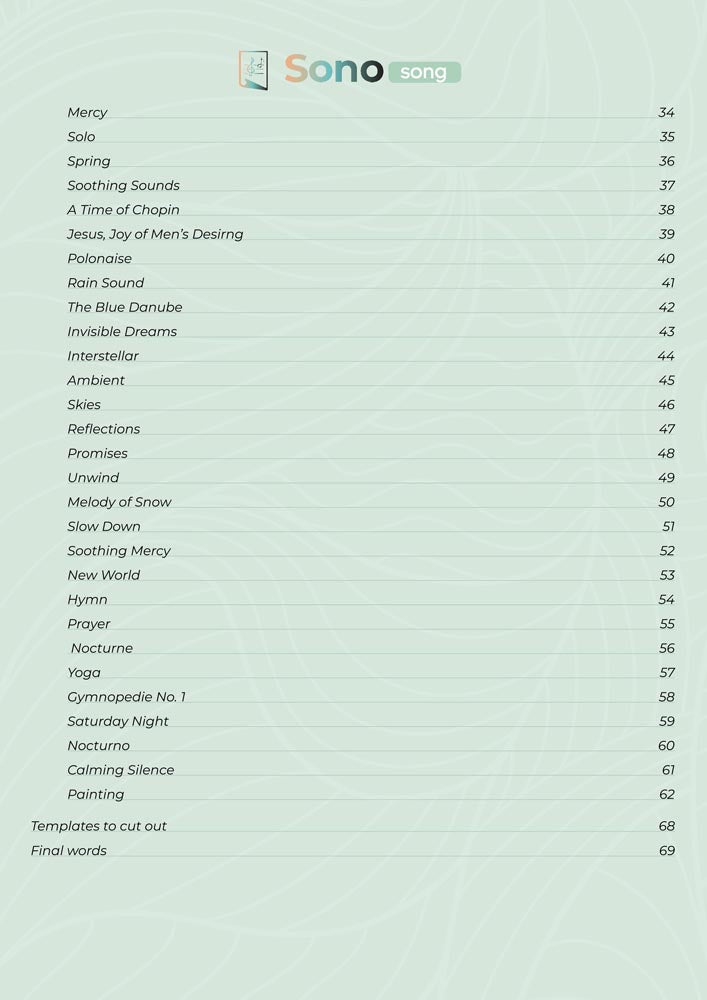 Sono song

Mercy 34
Solo 35
Spring 36
Soothing Sounds 37
A Time of Chopin 38
Jesus, Joy of Men's Desirng 39
Polonaise 40
Rain Sound 41
The Blue Danube 42
Invisible Dreams 43
Interstellar 44
Ambient 45
Skies 46
Reflections 47
Promises 48
Unwind 49
Melody of Snow 50
Slow Down 51
Soothing Mercy 52
New World 53
Hymn 54
Prayer 55
Nocturne 56
Yoga 57
Gymnopedie No. 1 58
Saturday Night 59
Nocturno 60
Calming Silence 61
Painting 62

Templates to cut out 68
Final words 69